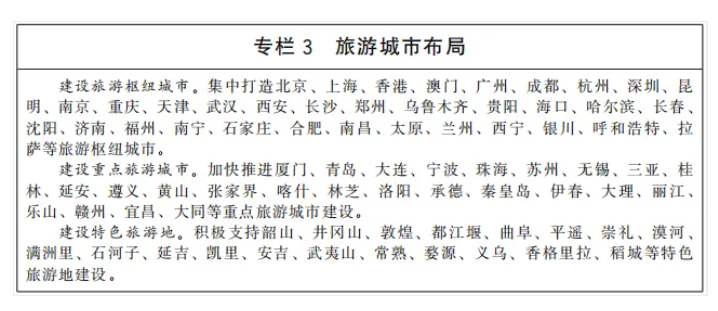 专栏 3　旅游城市布局

建设旅游枢纽城市。集中打造北京、上海、香港、澳门、广州、成都、杭州、深圳、昆明、南京、重庆、天津、武汉、西安、长沙、郑州、乌鲁木齐、贵阳、海口、哈尔滨、长春、沈阳、济南、福州、南宁、石家庄、合肥、南昌、太原、兰州、西宁、银川、呼和浩特、拉萨等旅游枢纽城市。

建设重点旅游城市。加快推进厦门、青岛、大连、宁波、珠海、苏州、无锡、三亚、桂林、延安、遵义、黄山、张家界、喀什、林芝、洛阳、承德、秦皇岛、伊春、大理、丽江、乐山、赣州、宜昌、大同等重点旅游城市建设。

建设特色旅游地。积极支持韶山、井冈山、敦煌、都江堰、曲阜、平遥、崇礼、漠河、满洲里、石河子、延吉、凯里、安吉、武夷山、常熟、婺源、义乌、香格里拉、稻城等特色旅游地建设。